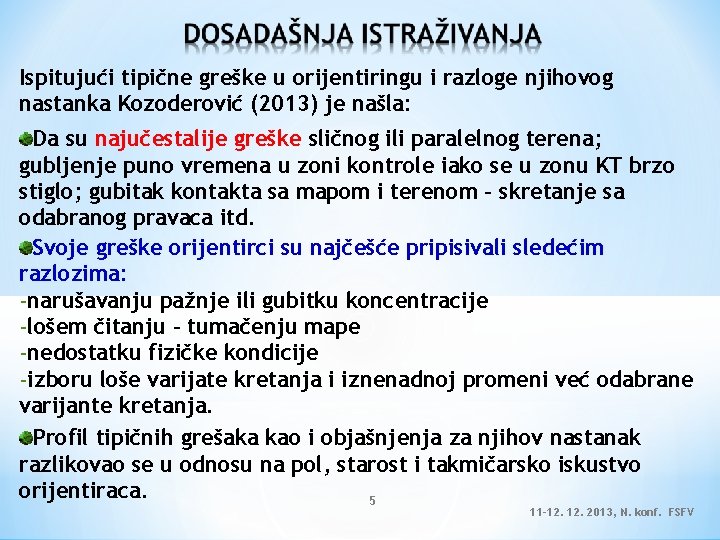 DOSADAŠNJA ISTRAŽIVANJA

Ispitujući tipične greške u orijentiringu i razloge njihovog nastanka Kozoderović (2013) je našla:

Da su najučestalije greške sličnog ili paralelnog terena; gubljenje puno vremena u zoni kontrole iako se u zonu KT brzo stiglo; gubitak kontakta sa mapom i terenom - skretanje sa odabranog pravaca itd.

Svoje greške orijentirci su najčešće pripisivali sledećim razlozima:
-narušavanju pažnje ili gubitku koncentracije
-lošem čitanju - tumačenju mape
-nedostatku fizičke kondicije
-izboru loše varijate kretanja i iznenadnoj promeni već odabrane varijante kretanja.

Profil tipičnih grešaka kao i objašnjenja za njihov nastanak razlikovao se u odnosu na pol, starost i takmičarsko iskustvo orijentiraca.

5

11-12. 12. 2013, N. konf. FSFV